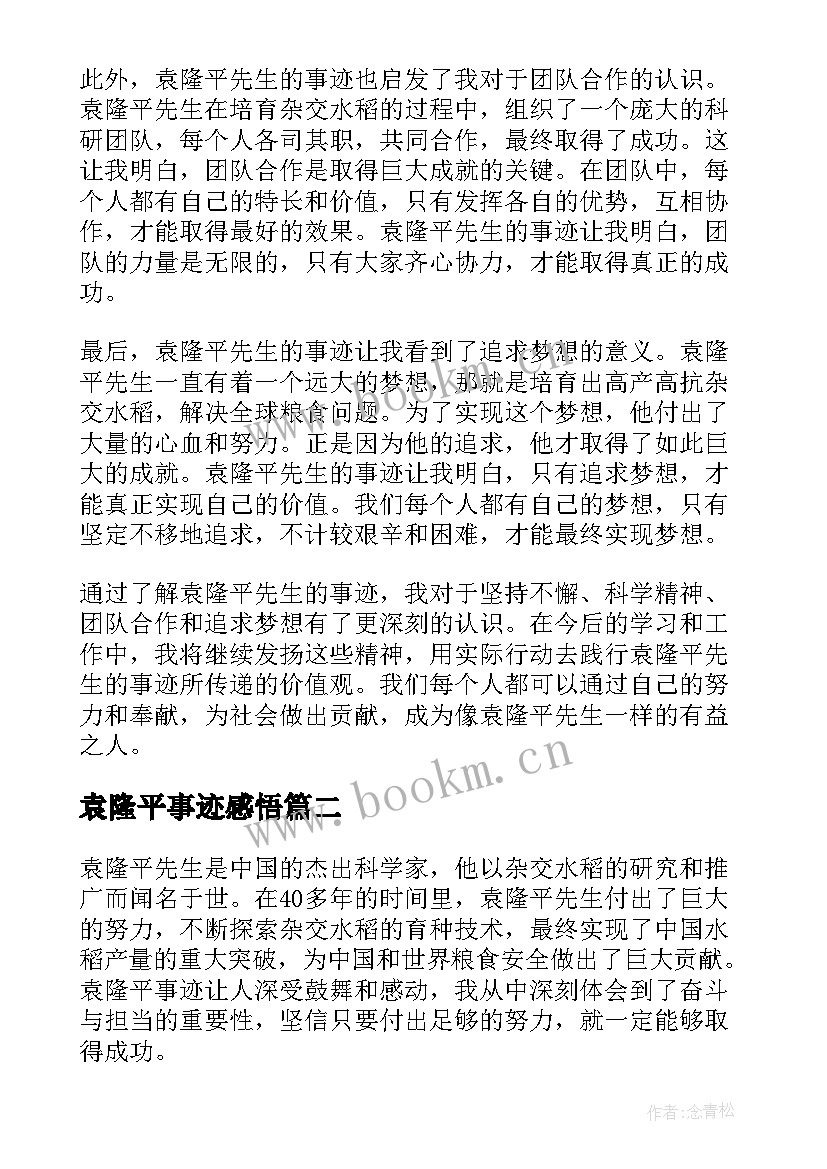 此外，袁隆平先生的事迹也启发了我对于团队合作的认识。袁隆平先生在培育杂交水稻的过程中，组织了一个庞大的科研团队，每个人各司其职，共同合作，最终取得了成功。这让我明白，团队合作是取得巨大成就的关键。在团队中，每个人都有自己的特长和价值，只有发挥各自的优势，互相协作，才能取得最好的效果。袁隆平先生的事迹让我明白，团队的力量是无限的，只有大家齐心协力，才能取得真正的成功。

最后，袁隆平先生的事迹让我看到了追求梦想的意义。袁隆平先生一直有着一个远大的梦想，那就是培育出高产高抗杂交水稻，解决全球粮食问题。为了实现这个梦想，他付出了大量的心血和努力。正是因为他的追求，他才取得了如此巨大的成就。袁隆平先生的事迹让我明白，只有追求梦想，才能真正实现自己的价值。我们每个人都有自己的梦想，只有坚定不移地追求，不计较艰辛和困难，才能最终实现梦想。

通过了解袁隆平先生的事迹，我对于坚持不懈、科学精神、团队合作和追求梦想有了更深刻的认识。在今后的学习和工作中，我将继续发扬这些精神，用实际行动去践行袁隆平先生的事迹所传递的价值观。我们每个人都可以通过自己的努力和奉献，为社会做出贡献，成为像袁隆平先生一样的有益之人。

www.bookm.cn

袁隆平事迹感悟篇二

袁隆平先生是中国的杰出科学家，他以杂交水稻的研究和推广而闻名于世。在40多年的时间里，袁隆平先生付出了巨大的努力，不断探索杂交水稻的育种技术，最终实现了中国水稻产量的重大突破，为中国和世界粮食安全做出了巨大贡献。袁隆平事迹让人深受鼓舞和感动，我从中深刻体会到了奋斗与担当的重要性，坚信只要付出足够的努力，就一定能够取得成功。

作者：念青松